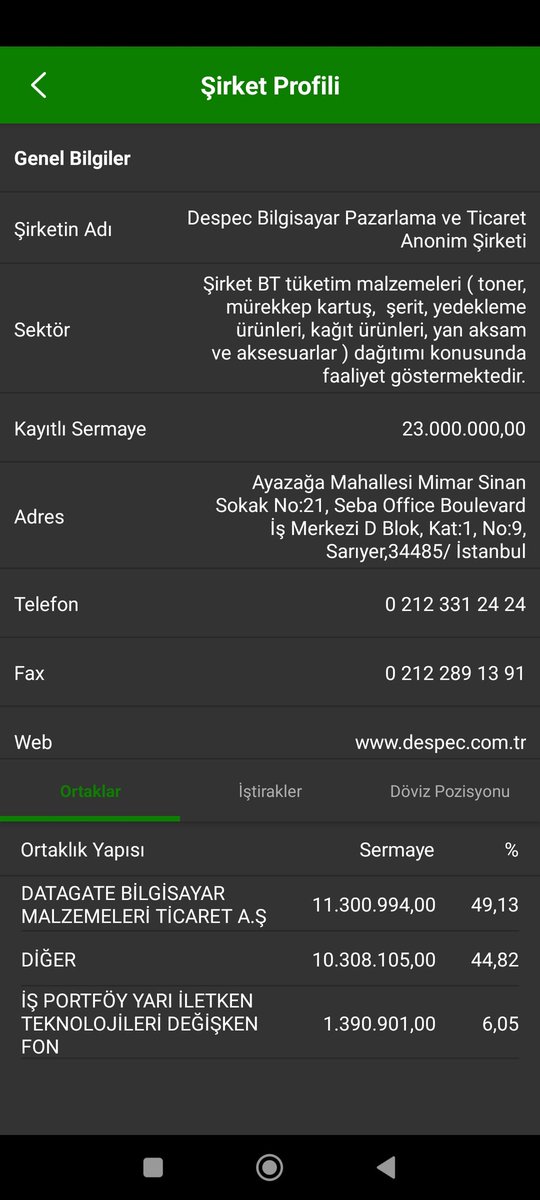 Şirket Profili

Genel Bilgiler

| | |
|---|---|
| Şirketin Adı | Despec Bilgisayar Pazarlama ve Ticaret Anonim Şirketi |
| Sektör | Şirket BT tüketim malzemeleri ( toner, mürekkep kartuş, şerit, yedekleme ürünleri, kağıt ürünleri, yan aksam ve aksesuarlar ) dağıtımı konusunda faaliyet göstermektedir. |
| Kayıtlı Sermaye | 23.000.000,00 |
| Adres | Ayazağa Mahallesi Mimar Sinan Sokak No:21, Seba Office Boulevard İş Merkezi D Blok, Kat:1, No:9, Sarıyer,34485/ İstanbul |
| Telefon | 0 212 331 24 24 |
| Fax | 0 212 289 13 91 |
| Web | www.despec.com.tr |

Ortaklar İştirakler Döviz Pozisyonu

| Ortaklık Yapısı | Sermaye | % |
|---|---|---|
| DATAGATE BİLGİSAYAR MALZEMELERİ TİCARET A.Ş | 11.300.994,00 | 49,13 |
| DİĞER | 10.308.105,00 | 44,82 |
| İŞ PORTFÖY YARI İLETKEN TEKNOLOJİLERİ DEĞİŞKEN FON | 1.390.901,00 | 6,05 |